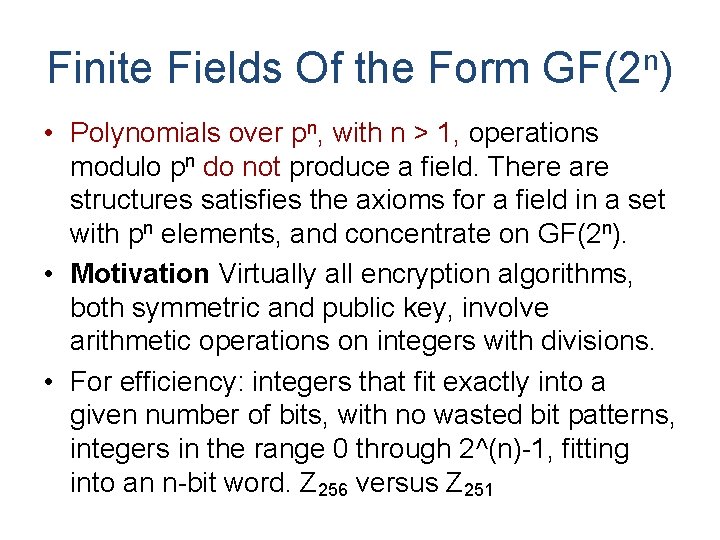 Finite Fields Of the Form GF($2^n$)

• Polynomials over $p^n$, with n > 1, operations modulo $p^n$ do not produce a field. There are structures satisfies the axioms for a field in a set with $p^n$ elements, and concentrate on GF($2^n$).

• Motivation Virtually all encryption algorithms, both symmetric and public key, involve arithmetic operations on integers with divisions.

• For efficiency: integers that fit exactly into a given number of bits, with no wasted bit patterns, integers in the range 0 through 2^(n)-1, fitting into an n-bit word. $Z_{256}$ versus $Z_{251}$